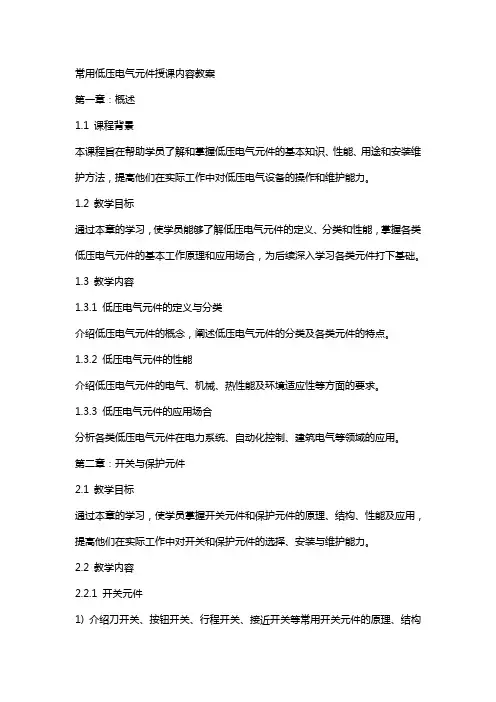 常用低压电气元件授课内容教案

第一章：概述

1.1 课程背景

本课程旨在帮助学员了解和掌握低压电气元件的基本知识、性能、用途和安装维护方法，提高他们在实际工作中对低压电气设备的操作和维护能力。

1.2 教学目标

通过本章的学习，使学员能够了解低压电气元件的定义、分类和性能，掌握各类低压电气元件的基本工作原理和应用场合，为后续深入学习各类元件打下基础。

1.3 教学内容

1.3.1 低压电气元件的定义与分类

介绍低压电气元件的概念，阐述低压电气元件的分类及各类元件的特点。

1.3.2 低压电气元件的性能

介绍低压电气元件的电气、机械、热性能及环境适应性等方面的要求。

1.3.3 低压电气元件的应用场合

分析各类低压电气元件在电力系统、自动化控制、建筑电气等领域的应用。

第二章：开关与保护元件

2.1 教学目标

通过本章的学习，使学员掌握开关元件和保护元件的原理、结构、性能及应用，提高他们在实际工作中对开关和保护元件的选择、安装与维护能力。

2.2 教学内容

2.2.1 开关元件

1) 介绍刀开关、按钮开关、行程开关、接近开关等常用开关元件的原理、结构